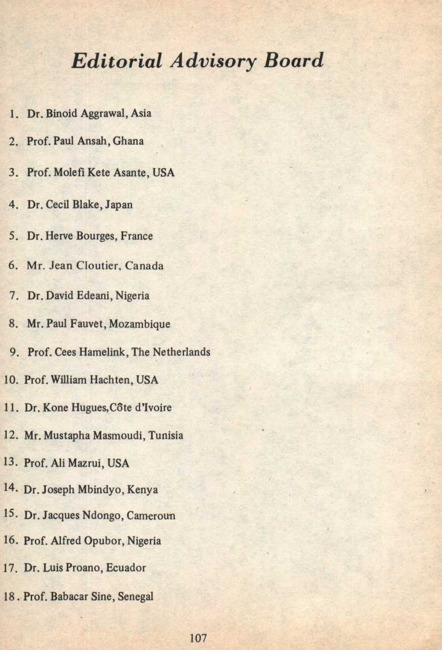 Editorial Advisory Board

1. Dr. Binoid Aggrawal, Asia

2. Prof. Paul Ansah, Ghana

3. Prof. Molefi Kete Asante, USA

4. Dr. Cecil Blake, Japan

5. Dr. Herve Bourges, France

6. Mr. Jean Cloutier, Canada

7. Dr. David Edeani, Nigeria

8. Mr. Paul Fauvet, Mozambique

9. Prof. Cees Hamelink, The Netherlands

10. Prof. William Hachten, USA

11. Dr. Kone Hugues,Côte d'Ivoire

12. Mr. Mustapha Masmoudi, Tunisia

13. Prof. Ali Mazrui, USA

14. Dr. Joseph Mbindyo, Kenya

15. Dr. Jacques Ndongo, Cameroun

16. Prof. Alfred Opubor, Nigeria

17. Dr. Luis Proano, Ecuador

18. Prof. Babacar Sine, Senegal

107